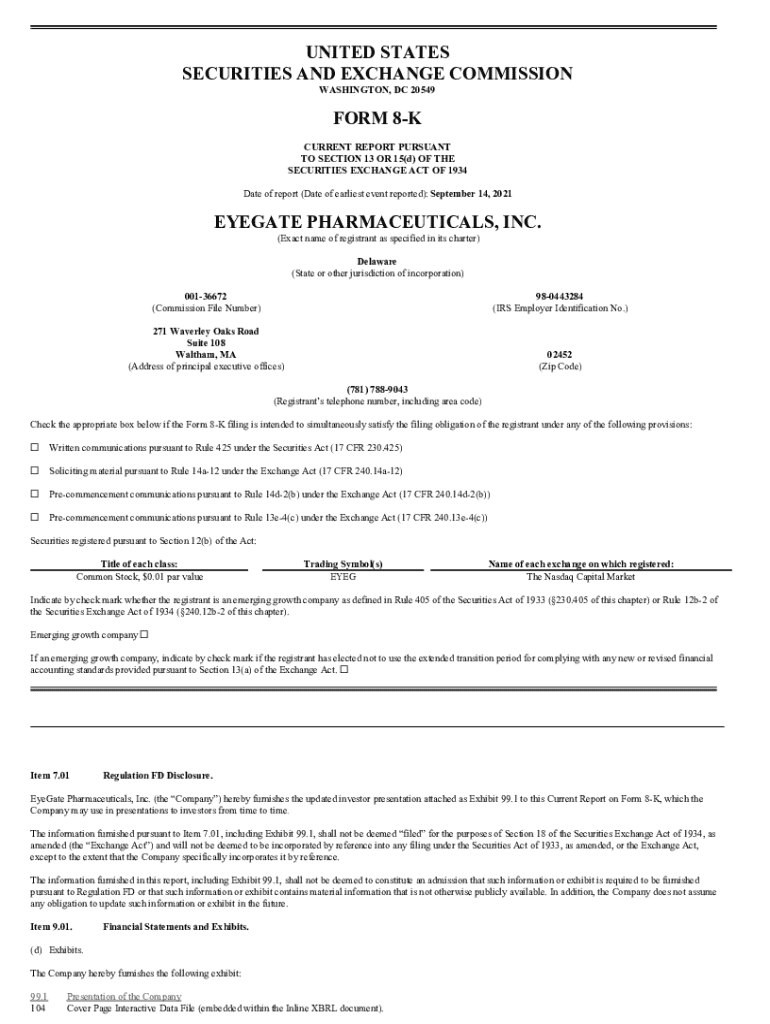 UNITED STATES
SECURITIES AND EXCHANGE COMMISSION
WASHINGTON, DC 20549

FORM 8-K

CURRENT REPORT PURSUANT
TO SECTION 13 OR 15(d) OF THE
SECURITIES EXCHANGE ACT OF 1934

Date of report (Date of earliest event reported): September 14, 2021

EYEGATE PHARMACEUTICALS, INC.
(Exact name of registrant as specified in its charter)

Delaware
(State or other jurisdiction of incorporation)

001-36672
(Commission File Number)

98-0443284
(IRS Employer Identification No.)

271 Waverley Oaks Road
Suite 108
Waltham, MA
(Address of principal executive offices)

02452
(Zip Code)

(781) 788-9043
(Registrant's telephone number, including area code)

Check the appropriate box below if the Form 8-K filing is intended to simultaneously satisfy the filing obligation of the registrant under any of the following provisions:

☐ Written communications pursuant to Rule 425 under the Securities Act (17 CFR 230.425)

☐ Soliciting material pursuant to Rule 14a-12 under the Exchange Act (17 CFR 240.14a-12)

☐ Pre-commencement communications pursuant to Rule 14d-2(b) under the Exchange Act (17 CFR 240.14d-2(b))

☐ Pre-commencement communications pursuant to Rule 13e-4(c) under the Exchange Act (17 CFR 240.13e-4(c))

Securities registered pursuant to Section 12(b) of the Act:

| Title of each class: | Trading Symbol(s) | Name of each exchange on which registered: |
|---|---|---|
| Common Stock, $0.01 par value | EYEG | The Nasdaq Capital Market |

Indicate by check mark whether the registrant is an emerging growth company as defined in Rule 405 of the Securities Act of 1933 (§230.405 of this chapter) or Rule 12b-2 of the Securities Exchange Act of 1934 (§240.12b-2 of this chapter).

Emerging growth company ☐

If an emerging growth company, indicate by check mark if the registrant has elected not to use the extended transition period for complying with any new or revised financial accounting standards provided pursuant to Section 13(a) of the Exchange Act. ☐

Item 7.01 Regulation FD Disclosure.

EyeGate Pharmaceuticals, Inc. (the "Company") hereby furnishes the updated investor presentation attached as Exhibit 99.1 to this Current Report on Form 8-K, which the Company may use in presentations to investors from time to time.

The information furnished pursuant to Item 7.01, including Exhibit 99.1, shall not be deemed "filed" for the purposes of Section 18 of the Securities Exchange Act of 1934, as amended (the "Exchange Act") and will not be deemed to be incorporated by reference into any filing under the Securities Act of 1933, as amended, or the Exchange Act, except to the extent that the Company specifically incorporates it by reference.

The information furnished in this report, including Exhibit 99.1, shall not be deemed to constitute an admission that such information or exhibit is required to be furnished pursuant to Regulation FD or that such information or exhibit contains material information that is not otherwise publicly available. In addition, the Company does not assume any obligation to update such information or exhibit in the future.

Item 9.01. Financial Statements and Exhibits.

(d) Exhibits.

The Company hereby furnishes the following exhibit:

99.1 Presentation of the Company
104 Cover Page Interactive Data File (embedded within the Inline XBRL document).